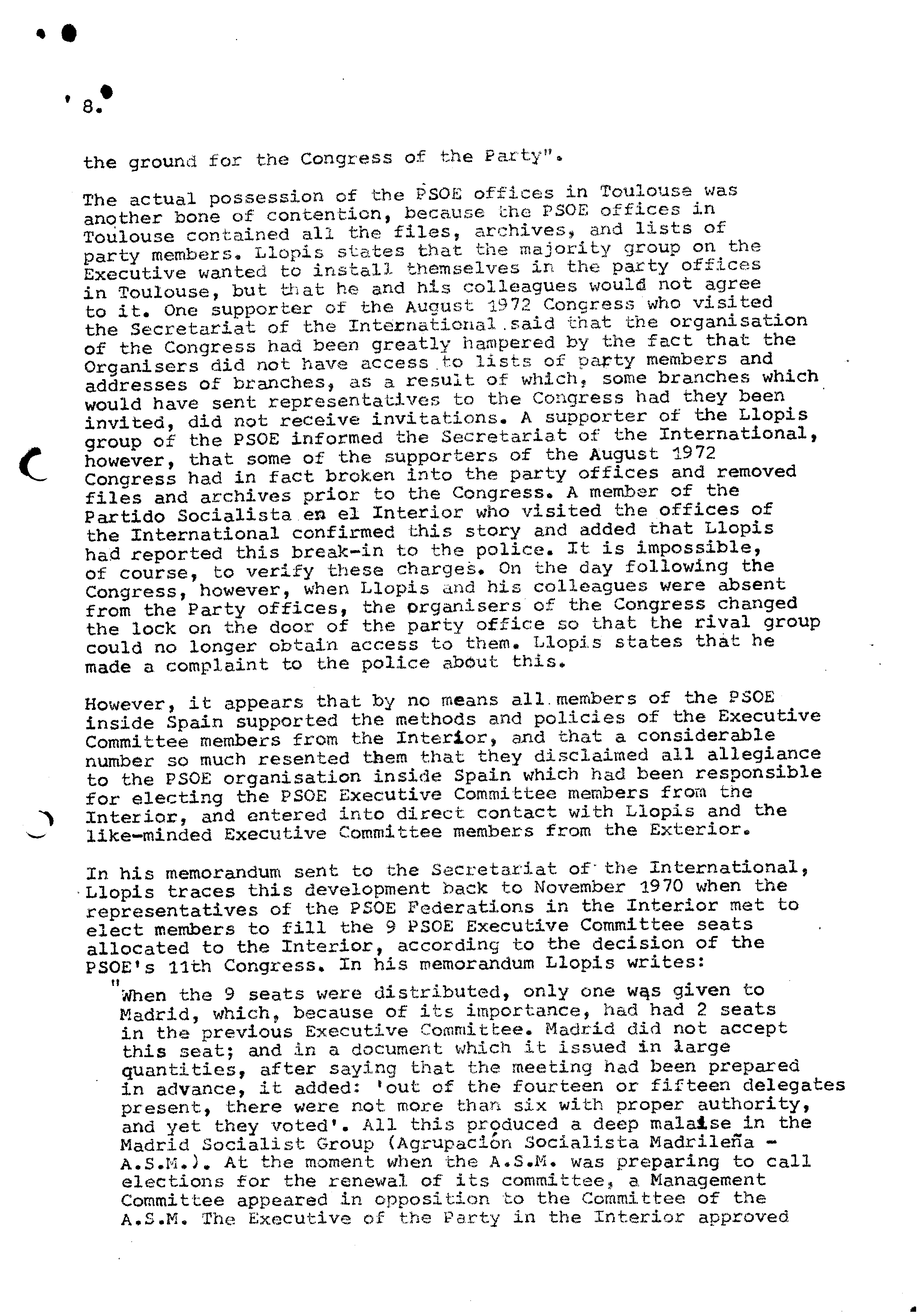 8.

the ground for the Congress of the Party".

The actual possession of the PSOE offices in Toulouse was another bone of contention, because the PSOE offices in Toulouse contained all the files, archives, and lists of party members. Llopis states that the majority group on the Executive wanted to install themselves in the party offices in Toulouse, but that he and his colleagues would not agree to it. One supporter of the August 1972 Congress who visited the Secretariat of the International said that the organisation of the Congress had been greatly hampered by the fact that the Organisers did not have access to lists of party members and addresses of branches, as a result of which, some branches which would have sent representatives to the Congress had they been invited, did not receive invitations. A supporter of the Llopis group of the PSOE informed the Secretariat of the International, however, that some of the supporters of the August 1972 Congress had in fact broken into the party offices and removed files and archives prior to the Congress. A member of the Partido Socialista en el Interior who visited the offices of the International confirmed this story and added that Llopis had reported this break-in to the police. It is impossible, of course, to verify these charges. On the day following the Congress, however, when Llopis and his colleagues were absent from the Party offices, the organisers of the Congress changed the lock on the door of the party office so that the rival group could no longer obtain access to them. Llopis states that he made a complaint to the police about this.

However, it appears that by no means all members of the PSOE inside Spain supported the methods and policies of the Executive Committee members from the Interior, and that a considerable number so much resented them that they disclaimed all allegiance to the PSOE organisation inside Spain which had been responsible for electing the PSOE Executive Committee members from the Interior, and entered into direct contact with Llopis and the like-minded Executive Committee members from the Exterior.

In his memorandum sent to the Secretariat of the International, Llopis traces this development back to November 1970 when the representatives of the PSOE Federations in the Interior met to elect members to fill the 9 PSOE Executive Committee seats allocated to the Interior, according to the decision of the PSOE's 11th Congress. In his memorandum Llopis writes:

"When the 9 seats were distributed, only one was given to Madrid, which, because of its importance, had had 2 seats in the previous Executive Committee. Madrid did not accept this seat; and in a document which it issued in large quantities, after saying that the meeting had been prepared in advance, it added: 'out of the fourteen or fifteen delegates present, there were not more than six with proper authority, and yet they voted'. All this produced a deep malaise in the Madrid Socialist Group (Agrupación Socialista Madrileña - A.S.M.). At the moment when the A.S.M. was preparing to call elections for the renewal of its committee, a Management Committee appeared in opposition to the Committee of the A.S.M. The Executive of the Party in the Interior approved